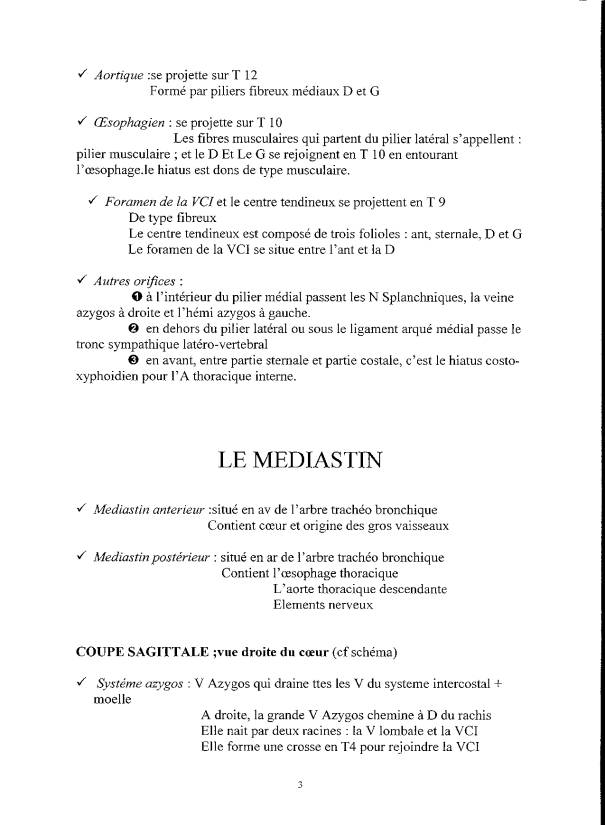 ✓ Aortique :se projette sur T 12
Formé par piliers fibreux médiaux D et G

✓ Œsophagien : se projette sur T 10
Les fibres musculaires qui partent du pilier latéral s'appellent : pilier musculaire ; et le D Et Le G se rejoignent en T 10 en entourant l'œsophage.le hiatus est dons de type musculaire.

✓ Foramen de la VCI et le centre tendineux se projettent en T 9
De type fibreux
Le centre tendineux est composé de trois folioles : ant, sternale, D et G
Le foramen de la VCI se situe entre l'ant et la D

✓ Autres orifices :
❶ à l'intérieur du pilier médial passent les N Splanchniques, la veine azygos à droite et l'hémi azygos à gauche.
❷ en dehors du pilier latéral ou sous le ligament arqué médial passe le tronc sympathique latéro-vertebral
❸ en avant, entre partie sternale et partie costale, c'est le hiatus costo-xyphoidien pour l'A thoracique interne.

LE MEDIASTIN

✓ Mediastin anterieur :situé en av de l'arbre trachéo bronchique
Contient cœur et origine des gros vaisseaux

✓ Mediastin postérieur : situé en ar de l'arbre trachéo bronchique
Contient l'œsophage thoracique
L'aorte thoracique descendante
Elements nerveux

COUPE SAGITTALE ;vue droite du cœur (cf schéma)

✓ Systéme azygos : V Azygos qui draine ttes les V du systeme intercostal + moelle
A droite, la grande V Azygos chemine à D du rachis
Elle nait par deux racines : la V lombale et la VCI
Elle forme une crosse en T4 pour rejoindre la VCI

3